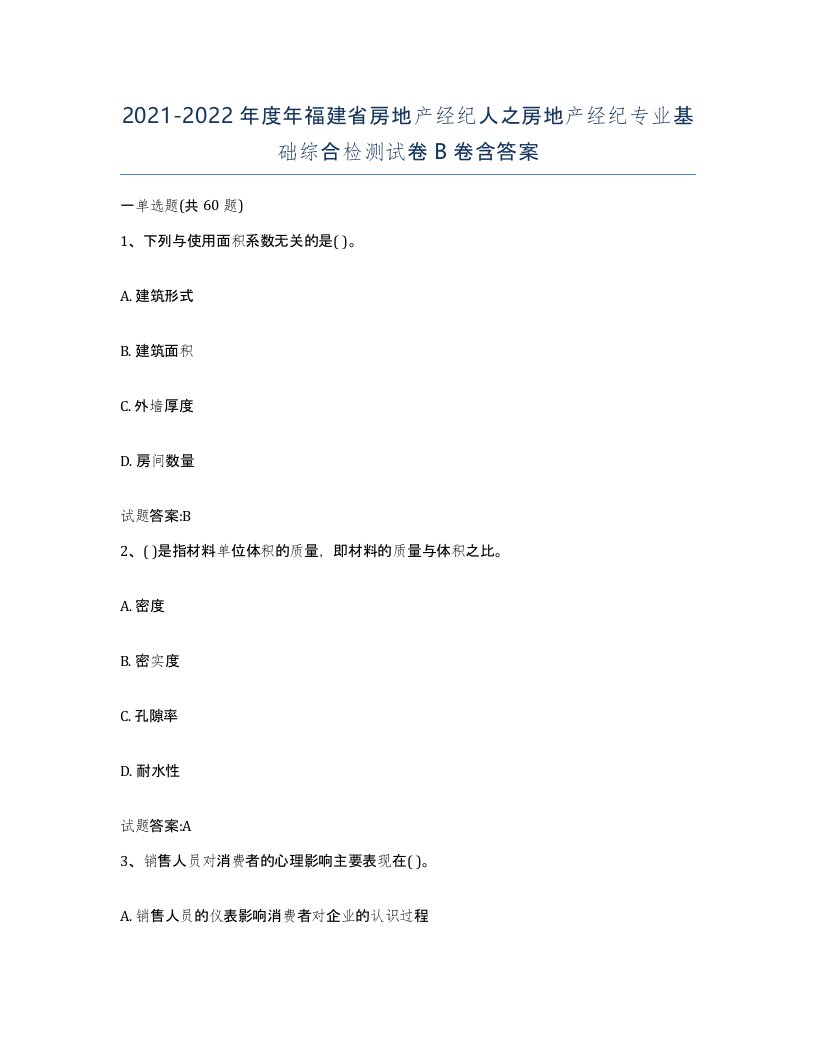 2021-2022 年度年福建省房地产经纪人之房地产经纪专业基础综合检测试卷 B 卷含答案

一单选题(共 60 题)

1、下列与使用面积系数无关的是( )。

A. 建筑形式

B. 建筑面积

C. 外墙厚度

D. 房间数量

试题答案:B

2、( )是指材料单位体积的质量，即材料的质量与体积之比。

A. 密度

B. 密实度

C. 孔隙率

D. 耐水性

试题答案:A

3、销售人员对消费者的心理影响主要表现在( )。

A. 销售人员的仪表影响消费者对企业的认识过程